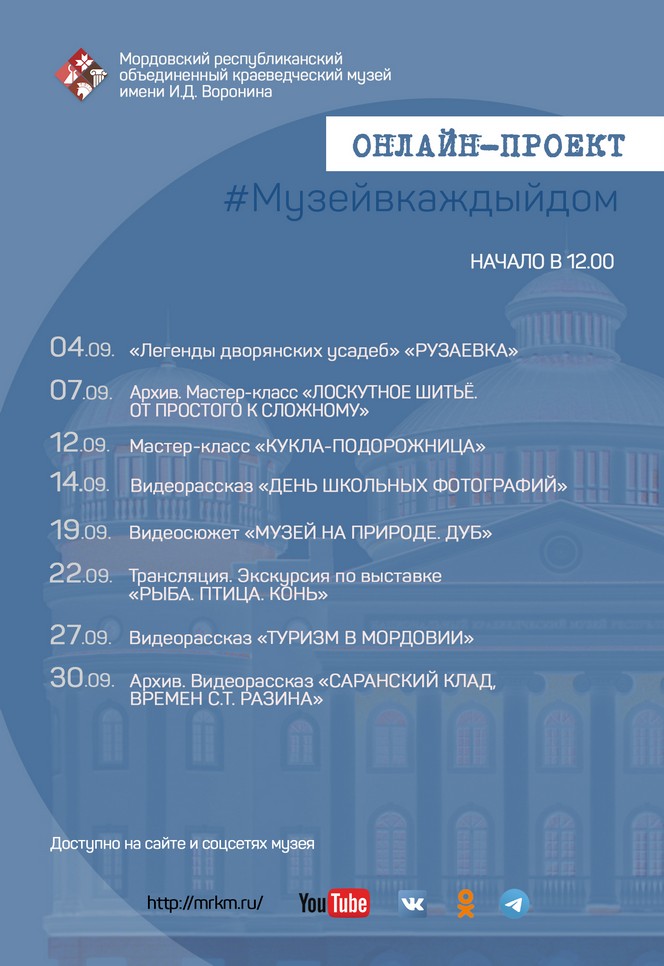 Мордовский республиканский объединенный краеведческий музей имени И.Д. Воронина

ОНЛАЙН-ПРОЕКТ

#Музейвкаждыйдом

НАЧАЛО В 12.00

04.09. «Легенды дворянских усадеб» «РУЗАЕВКА»

07.09. Архив. Мастер-класс «ЛОСКУТНОЕ ШИТЬЁ. ОТ ПРОСТОГО К СЛОЖНОМУ»

12.09. Мастер-класс «КУКЛА-ПОДОРОЖНИЦА»

14.09. Видеорассказ «ДЕНЬ ШКОЛЬНЫХ ФОТОГРАФИЙ»

19.09. Видеосюжет «МУЗЕЙ НА ПРИРОДЕ. ДУБ»

22.09. Трансляция. Экскурсия по выставке «РЫБА. ПТИЦА. КОНЬ»

27.09. Видеорассказ «ТУРИЗМ В МОРДОВИИ»

30.09. Архив. Видеорассказ «САРАНСКИЙ КЛАД, ВРЕМЕН С.Т. РАЗИНА»

Доступно на сайте и соцсетях музея

http://mrkm.ru/ YouTube